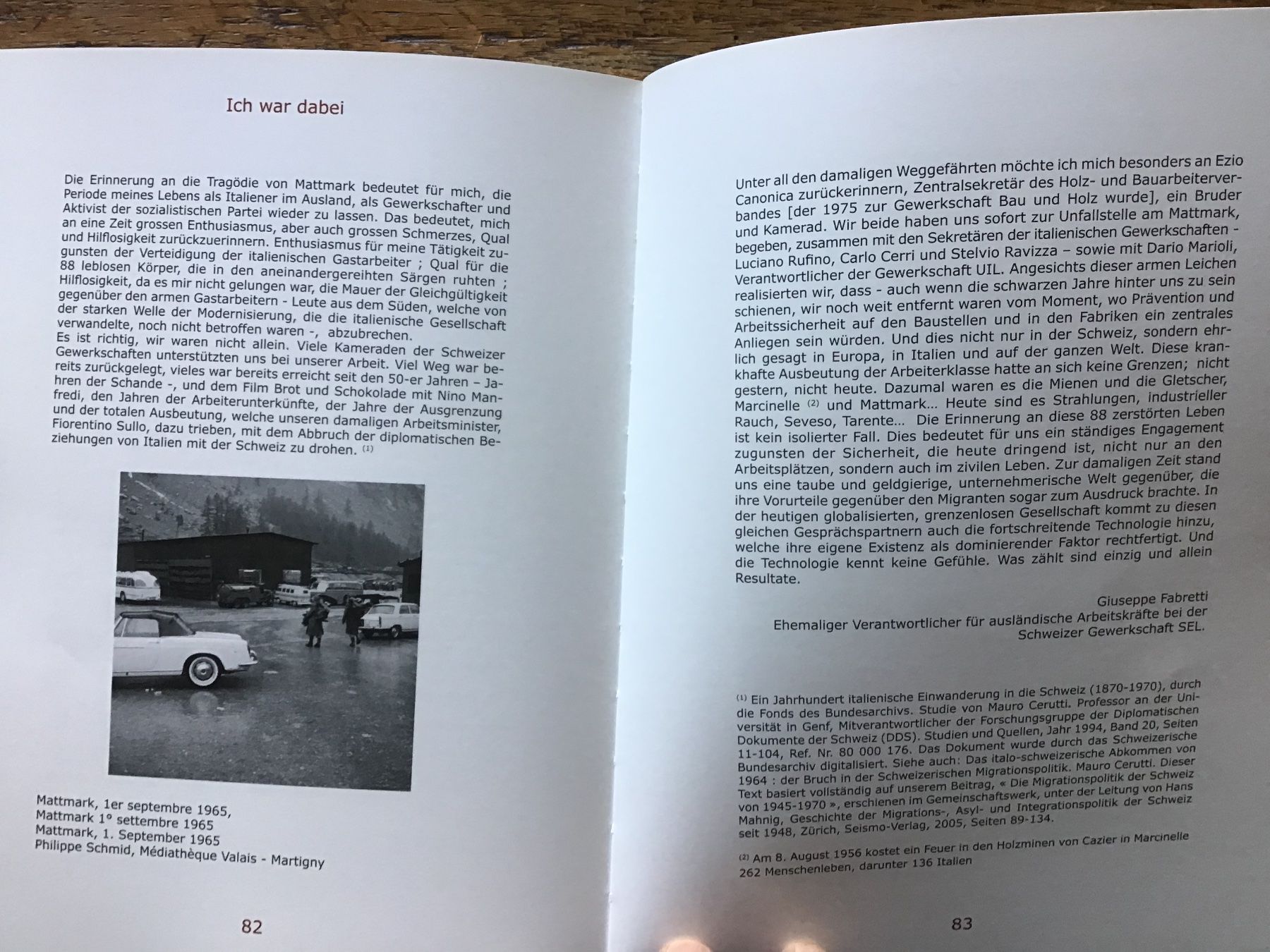 Ich war dabei

Die Erinnerung an die Tragödie von Mattmark bedeutet für mich, die Periode meines Lebens als Italiener im Ausland, als Gewerkschafter und Aktivist der sozialistischen Partei wieder zu lassen. Das bedeutet, mich an eine Zeit grossen Enthusiasmus, aber auch grossen Schmerzes, Qual und Hilflosigkeit zurückzuerinnern. Enthusiasmus für meine Tätigkeit zugunsten der Verteidigung der italienischen Gastarbeiter ; Qual für die 88 leblosen Körper, die in den aneinandergereihten Särgen ruhten ; Hilflosigkeit, da es mir nicht gelungen war, die Mauer der Gleichgültigkeit gegenüber den armen Gastarbeitern - Leute aus dem Süden, welche von der starken Welle der Modernisierung, die die italienische Gesellschaft verwandelte, noch nicht betroffen waren -, abzubrechen.
Es ist richtig, wir waren nicht allein. Viele Kameraden der Schweizer Gewerkschaften unterstützten uns bei unserer Arbeit. Viel Weg war bereits zurückgelegt, vieles war bereits erreicht seit den 50-er Jahren – Jahren der Schande -, und dem Film Brot und Schokolade mit Nino Manfredi, den Jahren der Arbeiterunterkünfte, der Jahre der Ausgrenzung und der totalen Ausbeutung, welche unseren damaligen Arbeitsminister, Fiorentino Sullo, dazu trieben, mit dem Abbruch der diplomatischen Beziehungen von Italien mit der Schweiz zu drohen. $^{(1)}$

Mattmark, 1er septembre 1965,
Mattmark 1° settembre 1965
Mattmark, 1. September 1965
Philippe Schmid, Médiathèque Valais - Martigny

82

Unter all den damaligen Weggefährten möchte ich mich besonders an Ezio Canonica zurückerinnern, Zentralsekretär des Holz- und Bauarbeiterverbandes [der 1975 zur Gewerkschaft Bau und Holz wurde], ein Bruder und Kamerad. Wir beide haben uns sofort zur Unfallstelle am Mattmark, begeben, zusammen mit den Sekretären der italienischen Gewerkschaften - Luciano Rufino, Carlo Cerri und Stelvio Ravizza – sowie mit Dario Marioli, Verantwortlicher der Gewerkschaft UIL. Angesichts dieser armen Leichen realisierten wir, dass - auch wenn die schwarzen Jahre hinter uns zu sein schienen, wir noch weit entfernt waren vom Moment, wo Prävention und Arbeitssicherheit auf den Baustellen und in den Fabriken ein zentrales Anliegen sein würden. Und dies nicht nur in der Schweiz, sondern ehrlich gesagt in Europa, in Italien und auf der ganzen Welt. Diese krankhafte Ausbeutung der Arbeiterklasse hatte an sich keine Grenzen; nicht gestern, nicht heute. Dazumal waren es die Mienen und die Gletscher, Marcinelle $^{(2)}$ und Mattmark... Heute sind es Strahlungen, industrieller Rauch, Seveso, Tarente... Die Erinnerung an diese 88 zerstörten Leben ist kein isolierter Fall. Dies bedeutet für uns ein ständiges Engagement zugunsten der Sicherheit, die heute dringend ist, nicht nur an den Arbeitsplätzen, sondern auch im zivilen Leben. Zur damaligen Zeit stand uns eine taube und geldgierige, unternehmerische Welt gegenüber, die ihre Vorurteile gegenüber den Migranten sogar zum Ausdruck brachte. In der heutigen globalisierten, grenzenlosen Gesellschaft kommt zu diesen gleichen Gesprächspartnern auch die fortschreitende Technologie hinzu, welche ihre eigene Existenz als dominierender Faktor rechtfertigt. Und die Technologie kennt keine Gefühle. Was zählt sind einzig und allein Resultate.

Giuseppe Fabretti
Ehemaliger Verantwortlicher für ausländische Arbeitskräfte bei der Schweizer Gewerkschaft SEL.

$^{(1)}$ Ein Jahrhundert italienische Einwanderung in die Schweiz (1870-1970), durch die Fonds des Bundesarchivs. Studie von Mauro Cerutti. Professor an der Universität in Genf, Mitverantwortlicher der Forschungsgruppe der Diplomatischen Dokumente der Schweiz (DDS). Studien und Quellen, Jahr 1994, Band 20, Seiten 11-104, Ref. Nr. 80 000 176. Das Dokument wurde durch das Schweizerische Bundesarchiv digitalisiert. Siehe auch: Das italo-schweizerische Abkommen von 1964 : der Bruch in der Schweizerischen Migrationspolitik. Mauro Cerutti. Dieser Text basiert vollständig auf unserem Beitrag, « Die Migrationspolitik der Schweiz von 1945-1970 », erschienen im Gemeinschaftswerk, unter der Leitung von Hans Mahnig, Geschichte der Migrations-, Asyl- und Integrationspolitik der Schweiz seit 1948, Zürich, Seismo-Verlag, 2005, Seiten 89-134.

$^{(2)}$ Am 8. August 1956 kostet ein Feuer in den Holzminen von Cazier in Marcinelle 262 Menschenleben, darunter 136 Italien

83